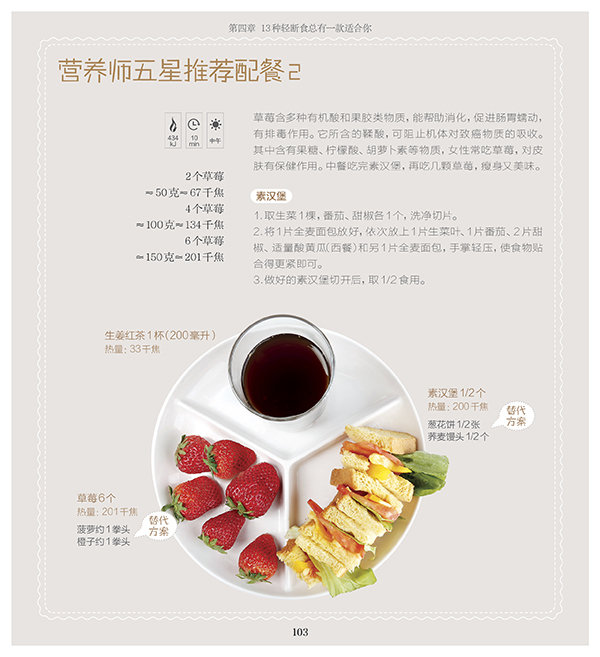 第四章 13种轻断食总有一款适合你

营养师五星推荐配餐2

434 kJ
10 min
中午

2个草莓
≈50克≈67千焦
4个草莓
≈100克≈134千焦
6个草莓
≈150克≈201千焦

草莓含多种有机酸和果胶类物质，能帮助消化，促进肠胃蠕动，有排毒作用。它所含的鞣酸，可阻止机体对致癌物质的吸收。其中含有果糖、柠檬酸、胡萝卜素等物质，女性常吃草莓，对皮肤有保健作用。中餐吃完素汉堡，再吃几颗草莓，瘦身又美味。

素汉堡

1.取生菜1棵，番茄、甜椒各1个，洗净切片。
2.将1片全麦面包放好，依次放上1片生菜叶、1片番茄、2片甜椒、适量酸黄瓜(西餐)和另1片全麦面包，手掌轻压，使食物贴合得更紧即可。
3.做好的素汉堡切开后，取1/2食用。

生姜红茶1杯(200毫升)
热量：33千焦

素汉堡1/2个
热量：200千焦
葱花饼1/2张
荞麦馒头1/2个
替代方案

草莓6个
热量：201千焦
菠萝约1拳头
橙子约1拳头
替代方案

103